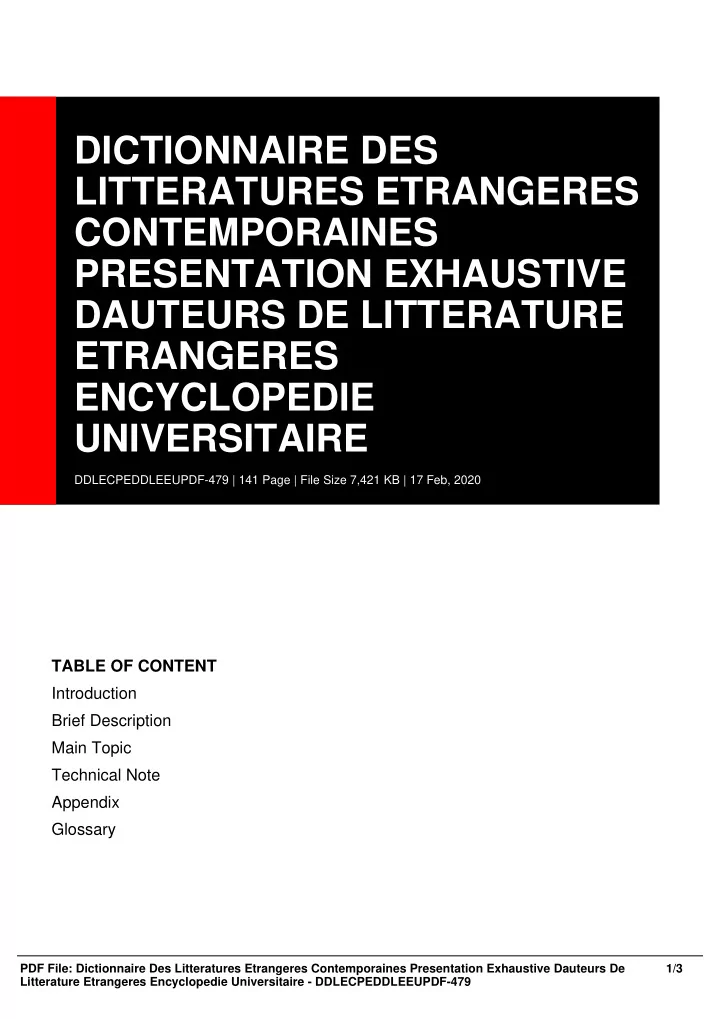 DICTIONNAIRE DES LITTERATURES ETRANGERES CONTEMPORAINES PRESENTATION EXHAUSTIVE DAUTEURS DE LITTERATURE ETRANGERES ENCYCLOPEDIE UNIVERSITAIRE

DDLECPEDDLEEUPDF-479 | 141 Page | File Size 7,421 KB | 17 Feb, 2020

TABLE OF CONTENT
Introduction
Brief Description
Main Topic
Technical Note
Appendix
Glossary

PDF File: Dictionnaire Des Litteratures Etrangeres Contemporaines Presentation Exhaustive Dauteurs De Litterature Etrangeres Encyclopedie Universitaire - DDLECPEDDLEEUPDF-479

1/3